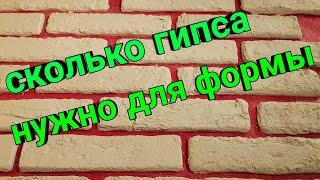 сколько гипса
нужно для формы